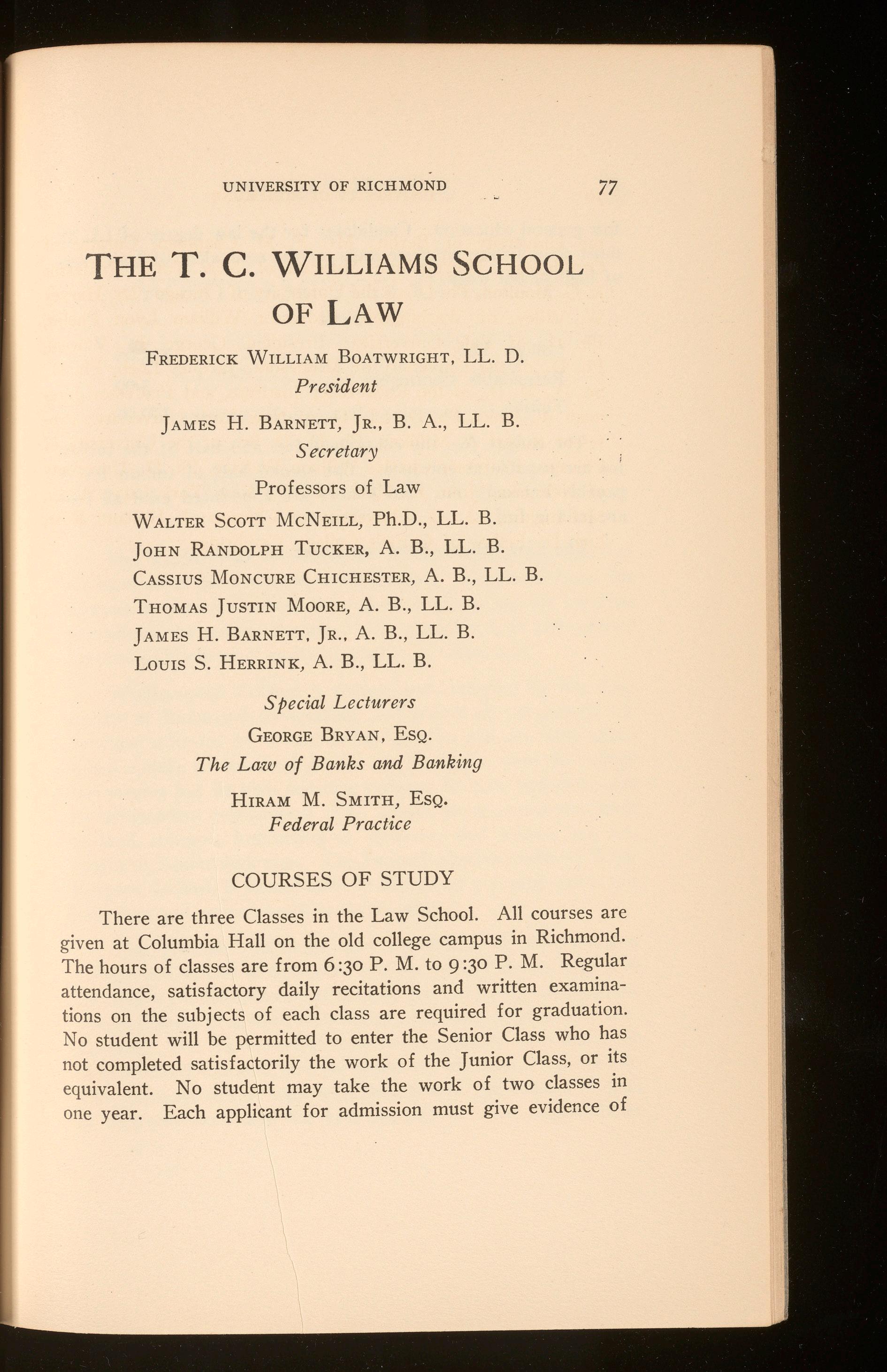 UNIVERSITY OF RICHMOND 77

THE T. C. WILLIAMS SCHOOL OF LAW

FREDERICK WILLIAM BOATWRIGHT, LL. D.
President

JAMES H. BARNETT, JR., B. A., LL. B.
Secretary

Professors of Law

WALTER SCOTT MCNEILL, Ph.D., LL. B.
JOHN RANDOLPH TUCKER, A. B., LL. B.
CASSIUS MONCURE CHICHESTER, A. B., LL. B.
THOMAS JUSTIN MOORE, A. B., LL. B.
JAMES H. BARNETT, JR., A. B., LL. B.
LOUIS S. HERRINK, A. B., LL. B.

Special Lecturers

GEORGE BRYAN, ESQ.
The Law of Banks and Banking

HIRAM M. SMITH, ESQ.
Federal Practice

COURSES OF STUDY

There are three Classes in the Law School. All courses are given at Columbia Hall on the old college campus in Richmond. The hours of classes are from 6:30 P. M. to 9:30 P. M. Regular attendance, satisfactory daily recitations and written examinations on the subjects of each class are required for graduation. No student will be permitted to enter the Senior Class who has not completed satisfactorily the work of the Junior Class, or its equivalent. No student may take the work of two classes in one year. Each applicant for admission must give evidence of